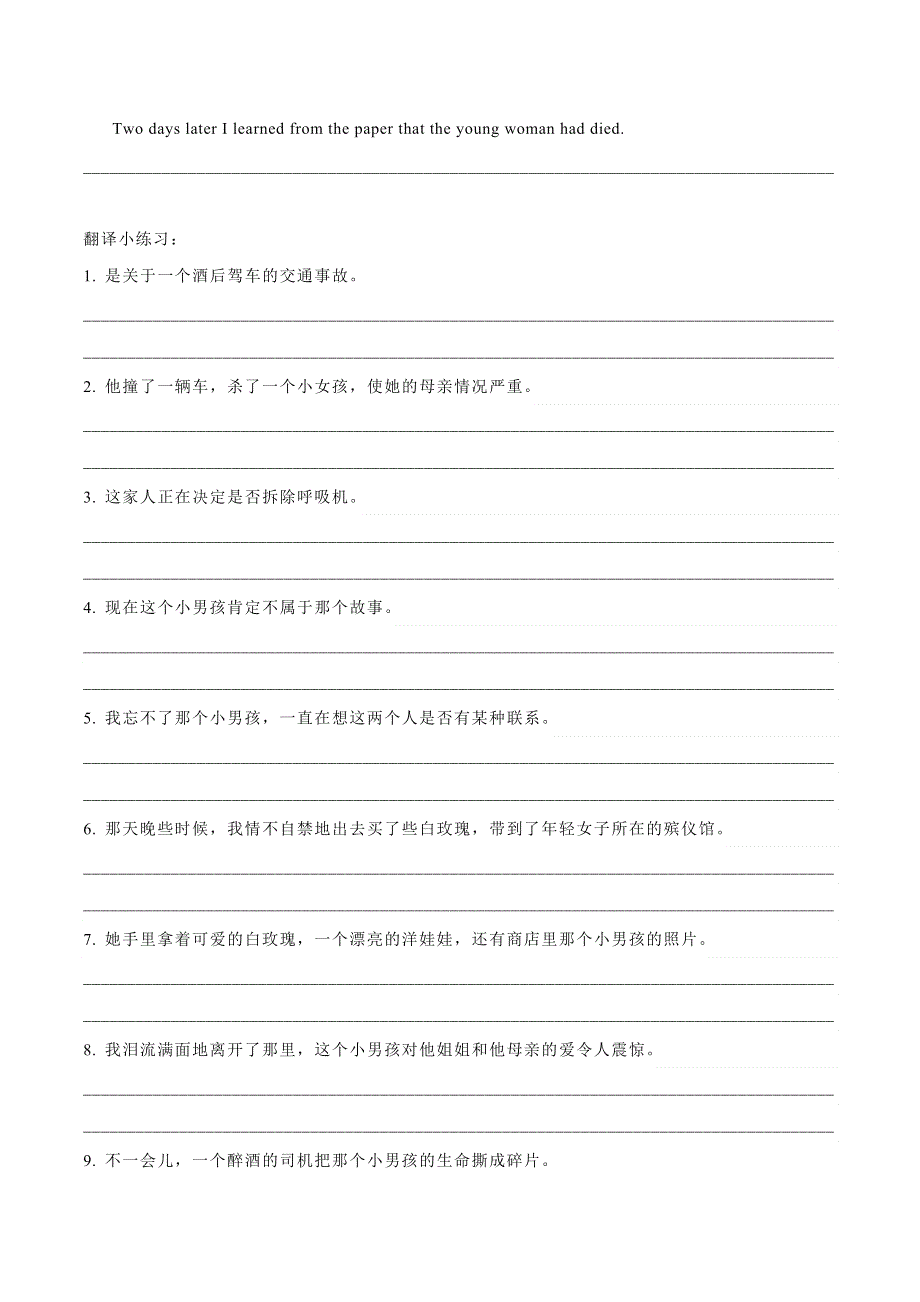 Two days later I learned from the paper that the young woman had died.

翻译小练习：

1. 是关于一个酒后驾车的交通事故。

2. 他撞了一辆车，杀了一个小女孩，使她的母亲情况严重。

3. 这家人正在决定是否拆除呼吸机。

4. 现在这个小男孩肯定不属于那个故事。

5. 我忘不了那个小男孩，一直在想这两个人是否有某种联系。

6. 那天晚些时候，我情不自禁地出去买了些白玫瑰，带到了年轻女子所在的殡仪馆。

7. 她手里拿着可爱的白玫瑰，一个漂亮的洋娃娃，还有商店里那个小男孩的照片。

8. 我泪流满面地离开了那里，这个小男孩对他姐姐和他母亲的爱令人震惊。

9. 不一会儿，一个醉酒的司机把那个小男孩的生命撕成碎片。